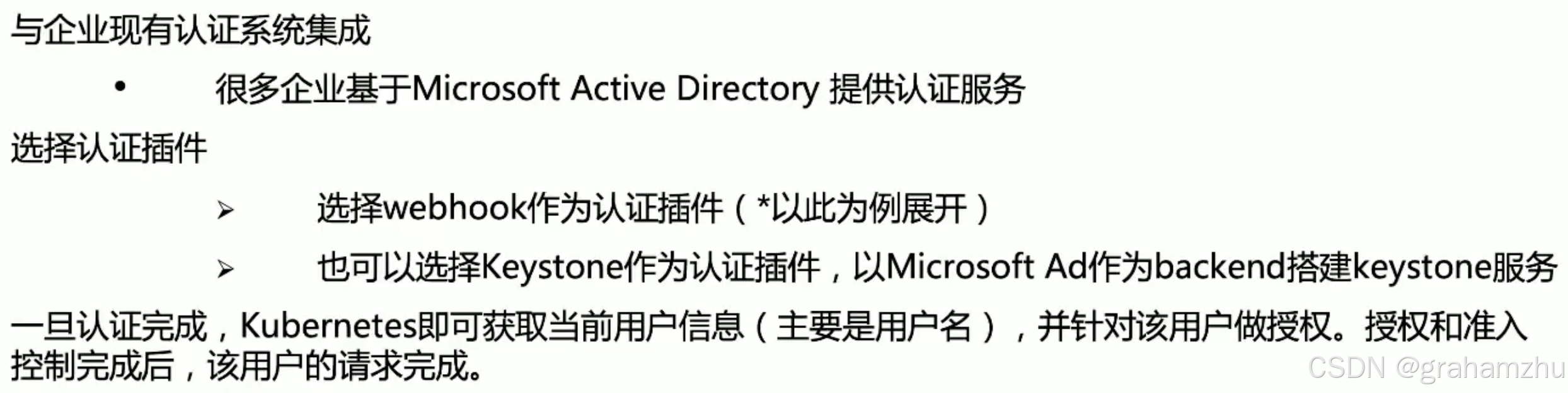 与企业现有认证系统集成

• 很多企业基于Microsoft Active Directory 提供认证服务

选择认证插件

➢ 选择webhook作为认证插件（*以此为例展开）

➢ 也可以选择Keystone作为认证插件，以Microsoft Ad作为backend搭建keystone服务

一旦认证完成，Kubernetes即可获取当前用户信息（主要是用户名），并针对该用户做授权。授权和准入控制完成后，该用户的请求完成。

CSDN @grahamzhu